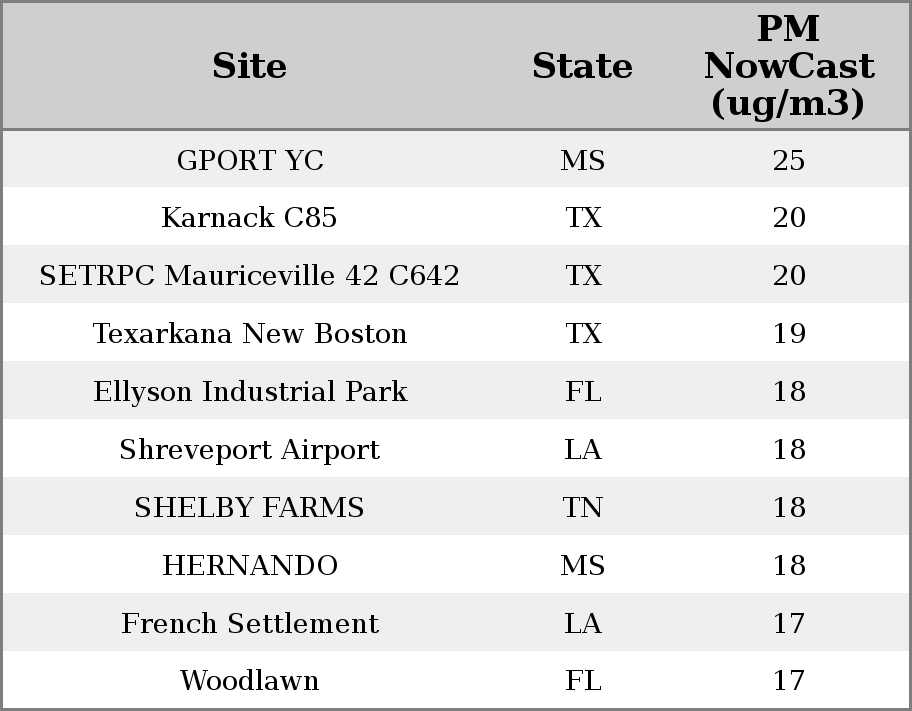 | Site | State | PM NowCast (ug/m3) |
|---|---|---|
| GPORT YC | MS | 25 |
| Karnack C85 | TX | 20 |
| SETRPC Mauriceville 42 C642 | TX | 20 |
| Texarkana New Boston | TX | 19 |
| Ellyson Industrial Park | FL | 18 |
| Shreveport Airport | LA | 18 |
| SHELBY FARMS | TN | 18 |
| HERNANDO | MS | 18 |
| French Settlement | LA | 17 |
| Woodlawn | FL | 17 |